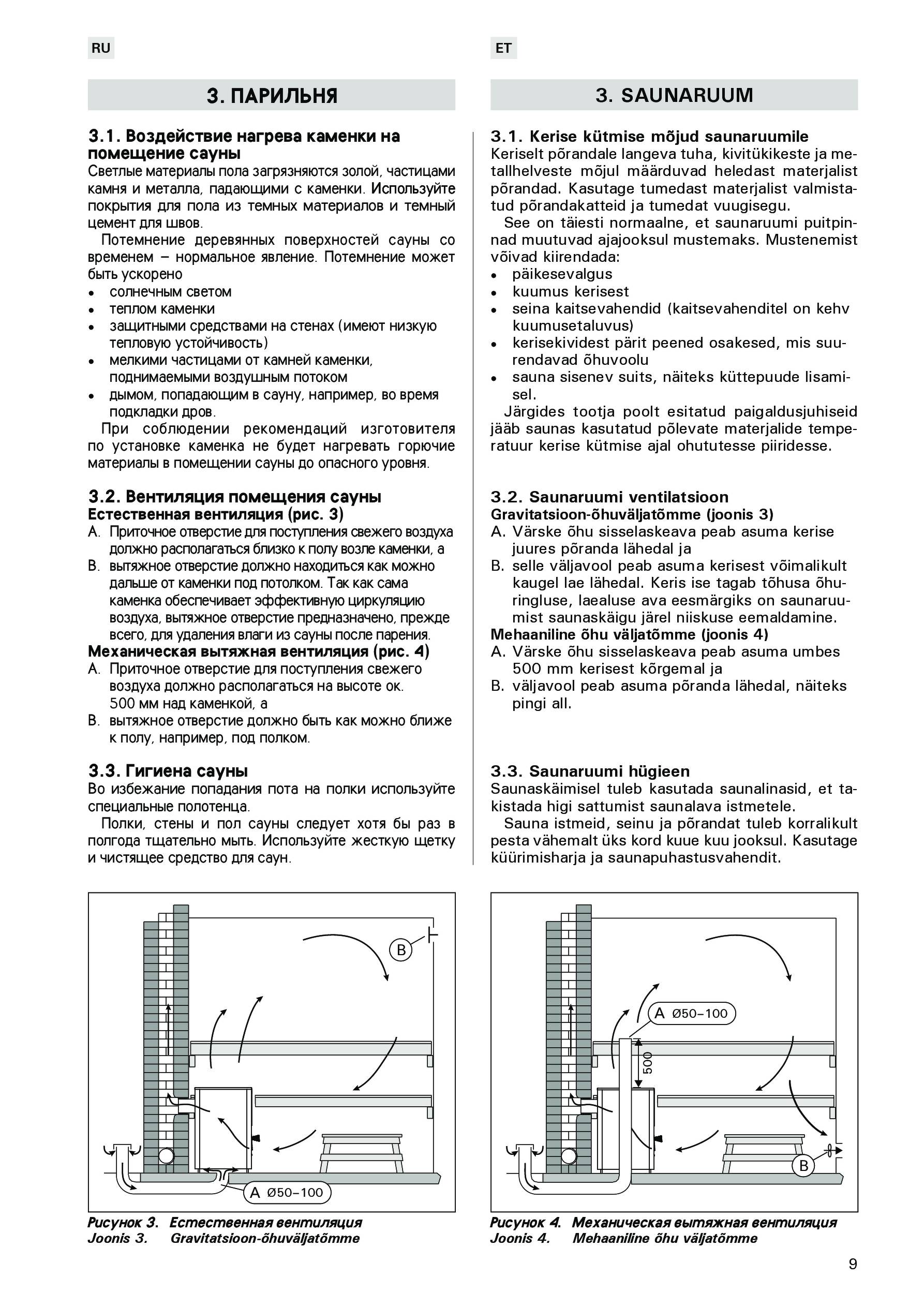 RU

3. ПАРИЛЬНЯ

3.1. Воздействие нагрева каменки на помещение сауны
Светлые материалы пола загрязняются золой, частицами камня и металла, падающими с каменки. Используйте покрытия для пола из темных материалов и темный цемент для швов.

Потемнение деревянных поверхностей сауны со временем – нормальное явление. Потемнение может быть ускорено
• солнечным светом
• теплом каменки
• защитными средствами на стенах (имеют низкую тепловую устойчивость)
• мелкими частицами от камней каменки, поднимаемыми воздушным потоком
• дымом, попадающим в сауну, например, во время подкладки дров.

При соблюдении рекомендаций изготовителя по установке каменка не будет нагревать горючие материалы в помещении сауны до опасного уровня.

3.2. Вентиляция помещения сауны
Естественная вентиляция (рис. 3)
A. Приточное отверстие для поступления свежего воздуха должно располагаться близко к полу возле каменки, а
B. вытяжное отверстие должно находиться как можно дальше от каменки под потолком. Так как сама каменка обеспечивает эффективную циркуляцию воздуха, вытяжное отверстие предназначено, прежде всего, для удаления влаги из сауны после парения.
Механическая вытяжная вентиляция (рис. 4)
A. Приточное отверстие для поступления свежего воздуха должно располагаться на высоте ок. 500 мм над каменкой, а
B. вытяжное отверстие должно быть как можно ближе к полу, например, под полком.

3.3. Гигиена сауны
Во избежание попадания пота на полки используйте специальные полотенца.

Полки, стены и пол сауны следует хотя бы раз в полгода тщательно мыть. Используйте жесткую щетку и чистящее средство для саун.

ET

3. SAUNARUUM

3.1. Kerise kütmise mõjud saunaruumile
Keriselt põrandale langeva tuha, kivitükikeste ja metallhelveste mõjul määrduvad heledast materjalist põrandad. Kasutage tumedast materjalist valmistatud põrandakatteid ja tumedat vuugisegu.

See on täiesti normaalne, et saunaruumi puitpinnad muutuvad ajajooksul mustemaks. Mustenemist võivad kiirendada:
• päikesevalgus
• kuumus kerisest
• seina kaitsevahendid (kaitsevahenditel on kehv kuumusetaluvus)
• kerisekividest pärit peened osakesed, mis suurendavad õhuvoolu
• sauna sisenev suits, näiteks küttepuude lisamisel.

Järgides tootja poolt esitatud paigaldusjuhiseid jääb saunas kasutatud põlevate materjalide temperatuur kerise kütmise ajal ohututesse piiridesse.

3.2. Saunaruumi ventilatsioon
Gravitatsioon-õhuväljatõmme (joonis 3)
A. Värske õhu sisselaskeava peab asuma kerise juures põranda lähedal ja
B. selle väljavool peab asuma kerisest võimalikult kaugel lae lähedal. Keris ise tagab tõhusa õhuringluse, laealuse ava eesmärgiks on saunaruumist saunaskäigu järel niiskuse eemaldamine.
Mehaaniline õhu väljatõmme (joonis 4)
A. Värske õhu sisselaskeava peab asuma umbes 500 mm kerisest kõrgemal ja
B. väljavool peab asuma põranda lähedal, näiteks pingi all.

3.3. Saunaruumi hügieen
Saunaskäimisel tuleb kasutada saunalinasid, et takistada higi sattumist saunalava istmetele.

Sauna istmeid, seinu ja põrandat tuleb korralikult pesta vähemalt üks kord kuue kuu jooksul. Kasutage küürimisharja ja saunapuhastusvahendit.

B
A Ø50–100

Рисунок 3. Естественная вентиляция
Joonis 3. Gravitatsioon-õhuväljatõmme

A Ø50–100
500
B

Рисунок 4. Механическая вытяжная вентиляция
Joonis 4. Mehaaniline õhu väljatõmme

9